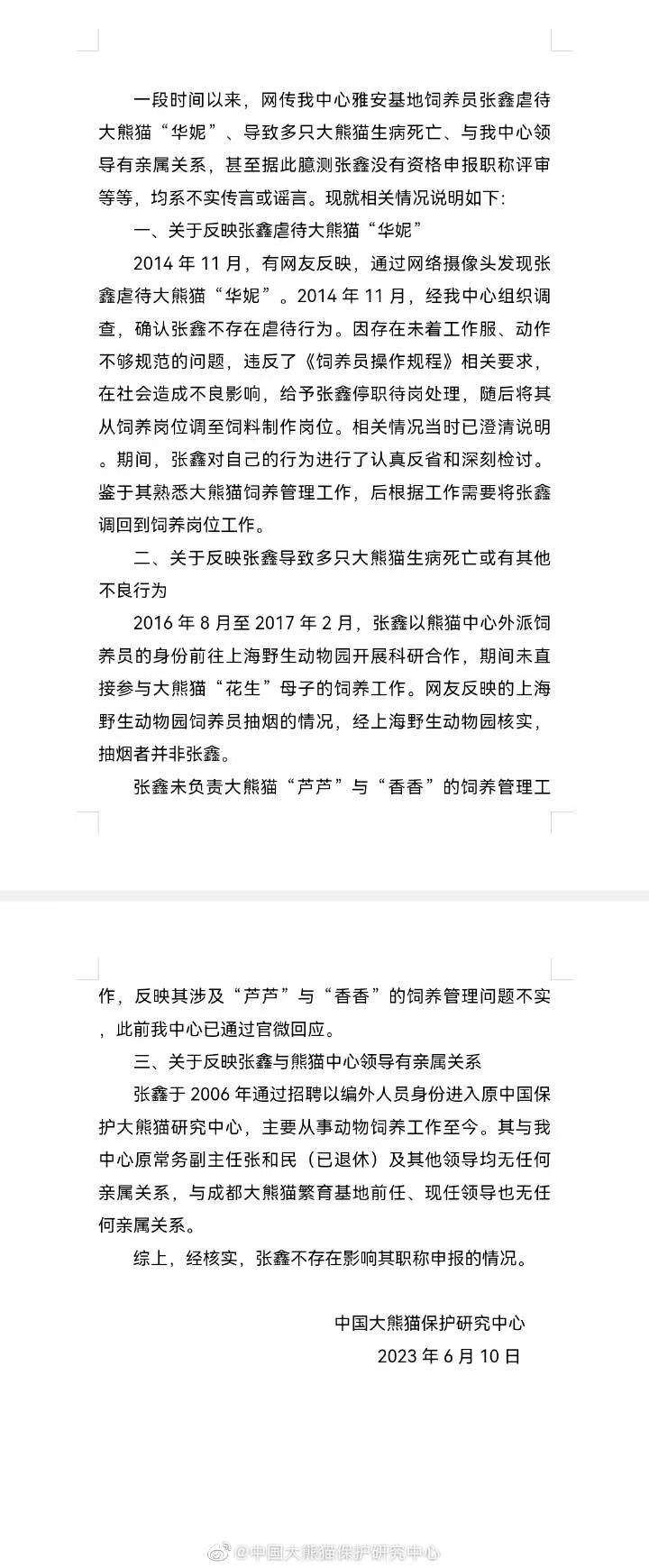 一段时间以来，网传我中心雅安基地饲养员张鑫虐待大熊猫“华妮”、导致多只大熊猫生病死亡、与我中心领导有亲属关系，甚至据此臆测张鑫没有资格申报职称评审等等，均系不实传言或谣言。现就相关情况说明如下：

一、关于反映张鑫虐待大熊猫“华妮”

2014 年 11 月，有网友反映，通过网络摄像头发现张鑫虐待大熊猫“华妮”。2014 年 11 月，经我中心组织调查，确认张鑫不存在虐待行为。因存在未着工作服、动作不够规范的问题，违反了《饲养员操作规程》相关要求，在社会造成不良影响，给予张鑫停职待岗处理，随后将其从饲养岗位调至饲料制作岗位。相关情况当时已澄清说明。期间，张鑫对自己的行为进行了认真反省和深刻检讨。鉴于其熟悉大熊猫饲养管理工作，后根据工作需要将张鑫调回到饲养岗位工作。

二、关于反映张鑫导致多只大熊猫生病死亡或有其他不良行为

2016 年 8 月至 2017 年 2 月，张鑫以熊猫中心外派饲养员的身份前往上海野生动物园开展科研合作，期间未直接参与大熊猫“花生”母子的饲养工作。网友反映的上海野生动物园饲养员抽烟的情况，经上海野生动物园核实，抽烟者并非张鑫。

张鑫未负责大熊猫“芦芦”与“香香”的饲养管理工作，反映其涉及“芦芦”与“香香”的饲养管理问题不实，此前我中心已通过官微回应。

三、关于反映张鑫与熊猫中心领导有亲属关系

张鑫于 2006 年通过招聘以编外人员身份进入原中国保护大熊猫研究中心，主要从事动物饲养工作至今。其与我中心原常务副主任张和民（已退休）及其他领导均无任何亲属关系，与成都大熊猫繁育基地前任、现任领导也无任何亲属关系。

综上，经核实，张鑫不存在影响其职称申报的情况。

中国大熊猫保护研究中心
2023 年 6 月 10 日

@中国大熊猫保护研究中心